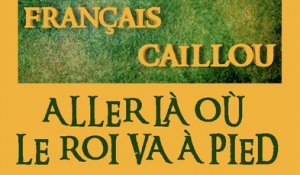 FRANÇAIS
CAILLOU

ALLER LÀ OÙ
LE ROI VA À PIED